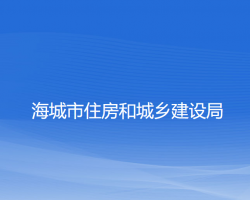 海城市住房和城乡建设局